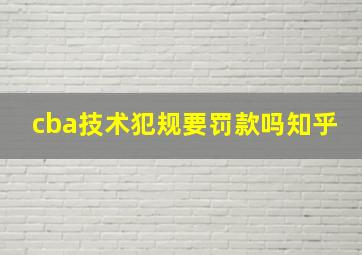 cba技术犯规要罚款吗知乎